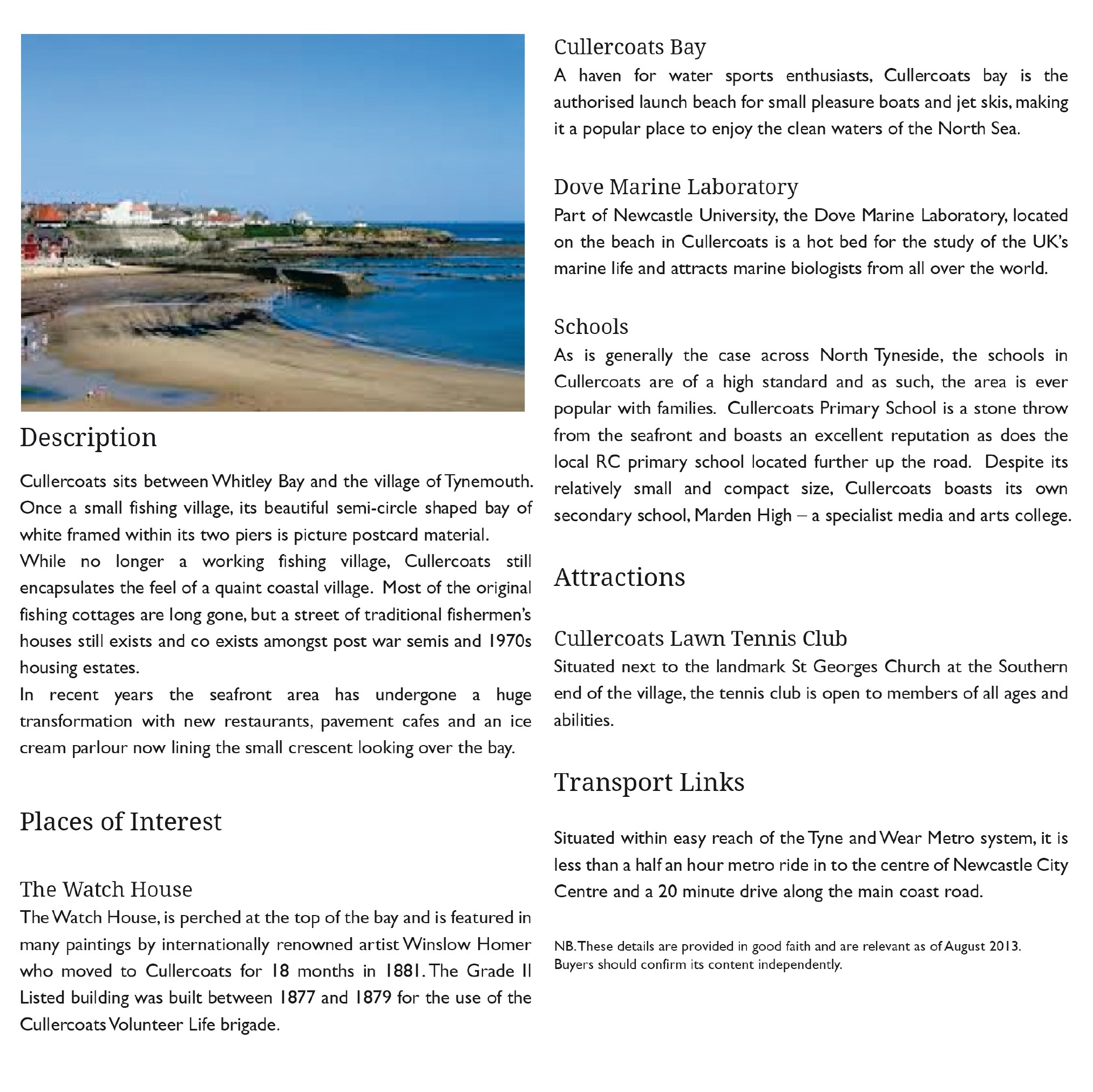 Description

Cullercoats sits between Whitley Bay and the village of Tynemouth. Once a small fishing village, its beautiful semi-circle shaped bay of white framed within its two piers is picture postcard material.
While no longer a working fishing village, Cullercoats still encapsulates the feel of a quaint coastal village. Most of the original fishing cottages are long gone, but a street of traditional fishermen's houses still exists and co exists amongst post war semis and 1970s housing estates.
In recent years the seafront area has undergone a huge transformation with new restaurants, pavement cafes and an ice cream parlour now lining the small crescent looking over the bay.

Places of Interest

The Watch House
The Watch House, is perched at the top of the bay and is featured in many paintings by internationally renowned artist Winslow Homer who moved to Cullercoats for 18 months in 1881. The Grade II Listed building was built between 1877 and 1879 for the use of the Cullercoats Volunteer Life brigade.

Cullercoats Bay
A haven for water sports enthusiasts, Cullercoats bay is the authorised launch beach for small pleasure boats and jet skis, making it a popular place to enjoy the clean waters of the North Sea.

Dove Marine Laboratory
Part of Newcastle University, the Dove Marine Laboratory, located on the beach in Cullercoats is a hot bed for the study of the UK's marine life and attracts marine biologists from all over the world.

Schools
As is generally the case across North Tyneside, the schools in Cullercoats are of a high standard and as such, the area is ever popular with families. Cullercoats Primary School is a stone throw from the seafront and boasts an excellent reputation as does the local RC primary school located further up the road. Despite its relatively small and compact size, Cullercoats boasts its own secondary school, Marden High – a specialist media and arts college.

Attractions

Cullercoats Lawn Tennis Club
Situated next to the landmark St Georges Church at the Southern end of the village, the tennis club is open to members of all ages and abilities.

Transport Links

Situated within easy reach of the Tyne and Wear Metro system, it is less than a half an hour metro ride in to the centre of Newcastle City Centre and a 20 minute drive along the main coast road.

NB. These details are provided in good faith and are relevant as of August 2013. Buyers should confirm its content independently.